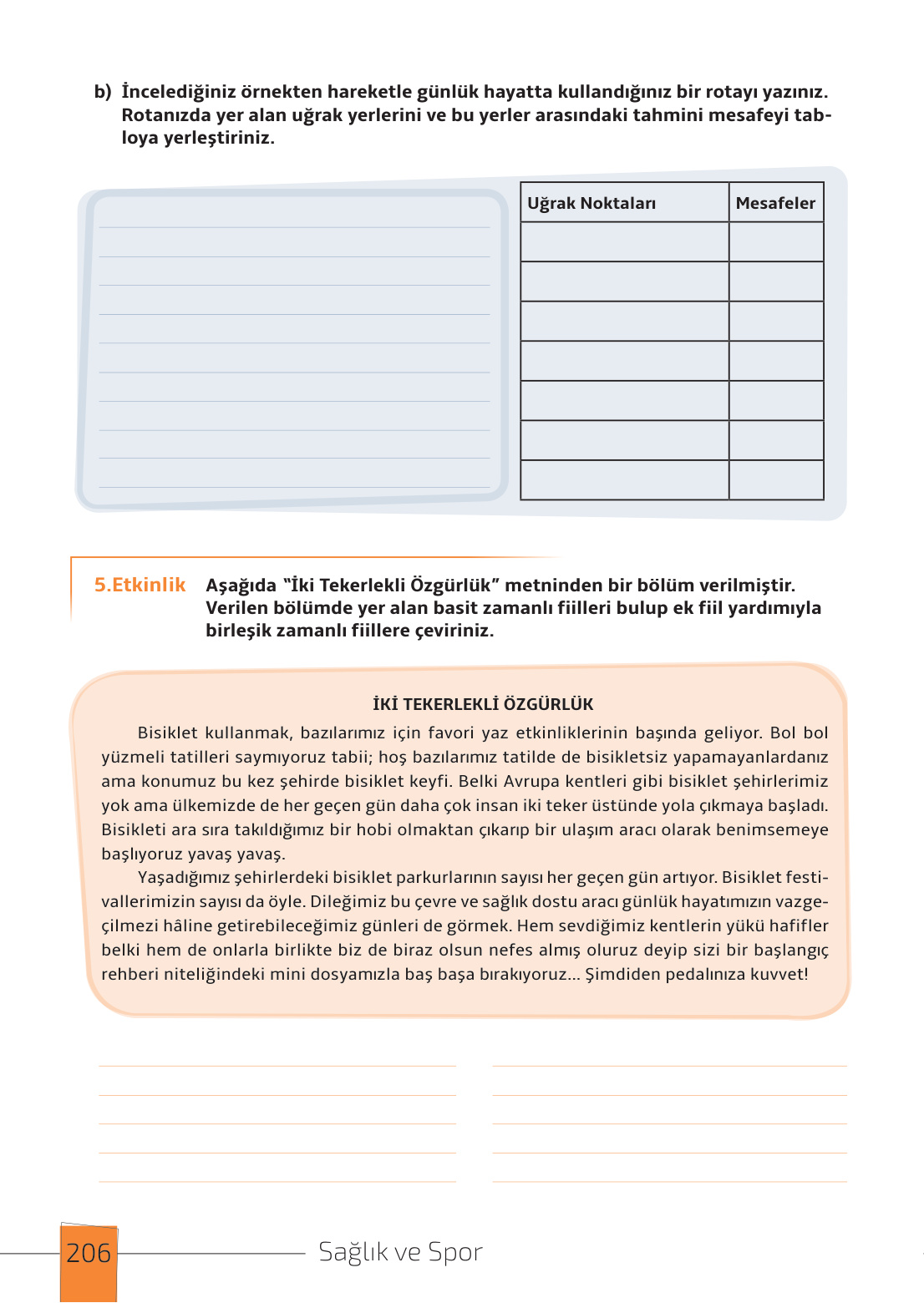 b) İncelediğiniz örnekten hareketle günlük hayatta kullandığınız bir rotayı yazınız. Rotanızda yer alan uğrak yerlerini ve bu yerler arasındaki tahmini mesafeyi tabloya yerleştiriniz.

| Uğrak Noktaları | Mesafeler |
|---|---|
| | |
| | |
| | |
| | |
| | |
| | |
| | |

5.Etkinlik Aşağıda "İki Tekerlekli Özgürlük" metninden bir bölüm verilmiştir. Verilen bölümde yer alan basit zamanlı fiilleri bulup ek fiil yardımıyla birleşik zamanlı fiillere çeviriniz.

İKİ TEKERLEKLİ ÖZGÜRLÜK

Bisiklet kullanmak, bazılarımız için favori yaz etkinliklerinin başında geliyor. Bol bol yüzmeli tatilleri saymıyoruz tabii; hoş bazılarımız tatilde de bisikletsiz yapamayanlardanız ama konumuz bu kez şehirde bisiklet keyfi. Belki Avrupa kentleri gibi bisiklet şehirlerimiz yok ama ülkemizde de her geçen gün daha çok insan iki teker üstünde yola çıkmaya başladı. Bisikleti ara sıra takıldığımız bir hobi olmaktan çıkarıp bir ulaşım aracı olarak benimsemeye başlıyoruz yavaş yavaş.

Yaşadığımız şehirlerdeki bisiklet parkurlarının sayısı her geçen gün artıyor. Bisiklet festivallerimizin sayısı da öyle. Dileğimiz bu çevre ve sağlık dostu aracı günlük hayatımızın vazgeçilmezi hâline getirebileceğimiz günleri de görmek. Hem sevdiğimiz kentlerin yükü hafifler belki hem de onlarla birlikte biz de biraz olsun nefes almış oluruz deyip sizi bir başlangıç rehberi niteliğindeki mini dosyamızla baş başa bırakıyoruz... Şimdiden pedalınıza kuvvet!

206 Sağlık ve Spor